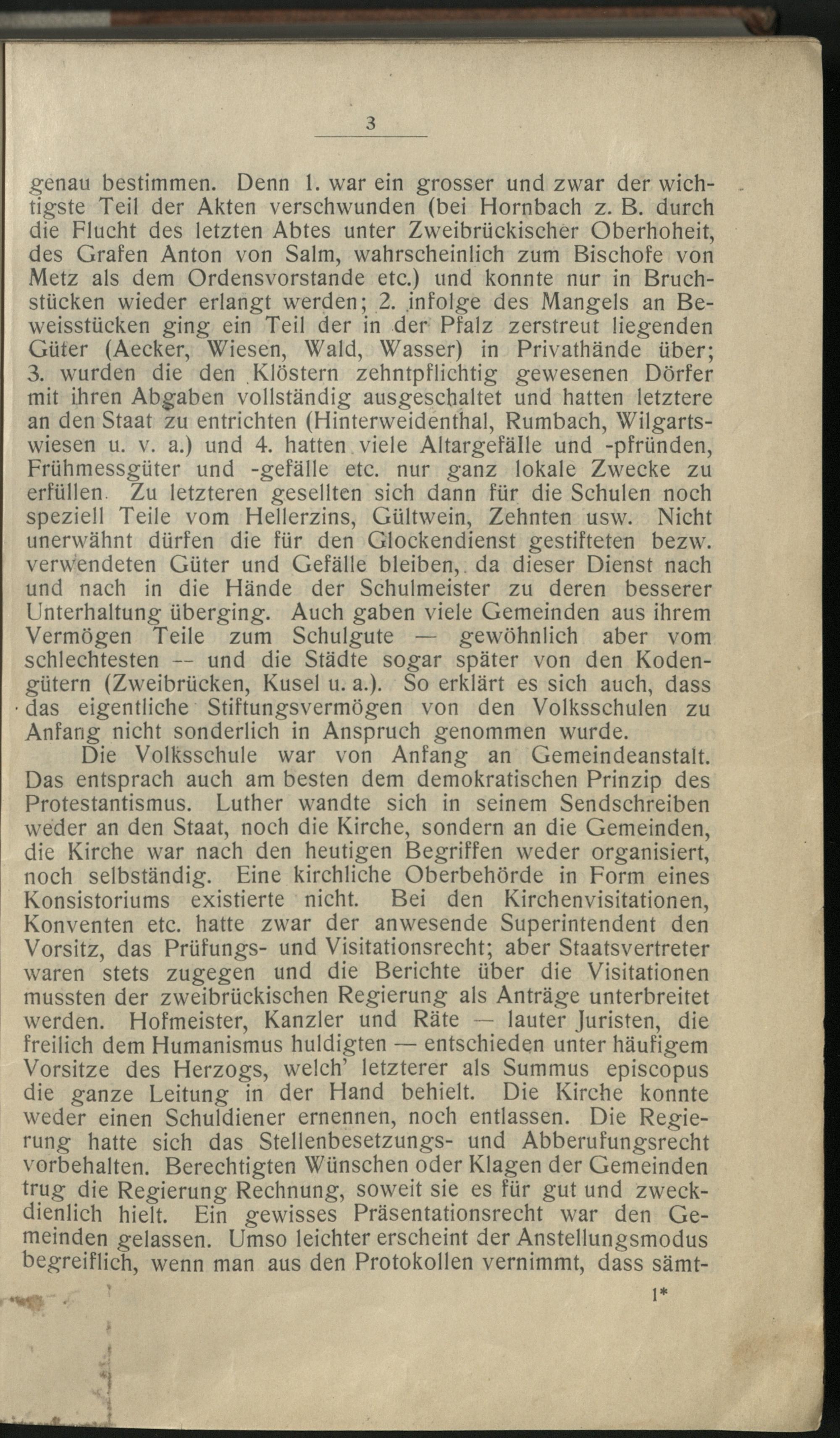 3

genau bestimmen. Denn 1. war ein grosser und zwar der wichtigste Teil der Akten verschwunden (bei Hornbach z. B. durch die Flucht des letzten Abtes unter Zweibrückischer Oberhoheit, des Grafen Anton von Salm, wahrscheinlich zum Bischofe von Metz als dem Ordensvorstande etc.) und konnte nur in Bruchstücken wieder erlangt werden; 2. infolge des Mangels an Beweisstücken ging ein Teil der in der Pfalz zerstreut liegenden Güter (Aecker, Wiesen, Wald, Wasser) in Privathände über; 3. wurden die den Klöstern zehntpflichtig gewesenen Dörfer mit ihren Abgaben vollständig ausgeschaltet und hatten letztere an den Staat zu entrichten (Hinterweidenthal, Rumbach, Wilgartswiesen u. v. a.) und 4. hatten viele Altargefälle und -pfründen, Frühmessgüter und -gefälle etc. nur ganz lokale Zwecke zu erfüllen. Zu letzteren gesellten sich dann für die Schulen noch speziell Teile vom Hellerzins, Gültwein, Zehnten usw. Nicht unerwähnt dürfen die für den Glockendienst gestifteten bezw. verwendeten Güter und Gefälle bleiben, da dieser Dienst nach und nach in die Hände der Schulmeister zu deren besserer Unterhaltung überging. Auch gaben viele Gemeinden aus ihrem Vermögen Teile zum Schulgute — gewöhnlich aber vom schlechtesten -- und die Städte sogar später von den Kodengütern (Zweibrücken, Kusel u. a.). So erklärt es sich auch, dass das eigentliche Stiftungsvermögen von den Volksschulen zu Anfang nicht sonderlich in Anspruch genommen wurde.

Die Volksschule war von Anfang an Gemeindeanstalt. Das entsprach auch am besten dem demokratischen Prinzip des Protestantismus. Luther wandte sich in seinem Sendschreiben weder an den Staat, noch die Kirche, sondern an die Gemeinden, die Kirche war nach den heutigen Begriffen weder organisiert, noch selbständig. Eine kirchliche Oberbehörde in Form eines Konsistoriums existierte nicht. Bei den Kirchenvisitationen, Konventen etc. hatte zwar der anwesende Superintendent den Vorsitz, das Prüfungs- und Visitationsrecht; aber Staatsvertreter waren stets zugegen und die Berichte über die Visitationen mussten der zweibrückischen Regierung als Anträge unterbreitet werden. Hofmeister, Kanzler und Räte — lauter Juristen, die freilich dem Humanismus huldigten — entschieden unter häufigem Vorsitze des Herzogs, welch' letzterer als Summus episcopus die ganze Leitung in der Hand behielt. Die Kirche konnte weder einen Schuldiener ernennen, noch entlassen. Die Regierung hatte sich das Stellenbesetzungs- und Abberufungsrecht vorbehalten. Berechtigten Wünschen oder Klagen der Gemeinden trug die Regierung Rechnung, soweit sie es für gut und zweckdienlich hielt. Ein gewisses Präsentationsrecht war den Gemeinden gelassen. Umso leichter erscheint der Anstellungsmodus begreiflich, wenn man aus den Protokollen vernimmt, dass sämt-

1*